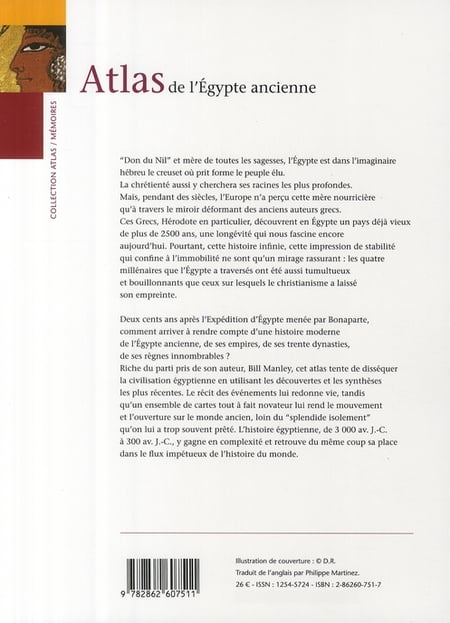 COLLECTION ATLAS / MÉMOIRES

Atlas de l'Égypte ancienne

"Don du Nil" et mère de toutes les sagesses, l'Égypte est dans l'imaginaire hébreu le creuset où prit forme le peuple élu.
La chrétienté aussi y cherchera ses racines les plus profondes.
Mais, pendant des siècles, l'Europe n'a perçu cette mère nourricière qu'à travers le miroir déformant des anciens auteurs grecs.
Ces Grecs, Hérodote en particulier, découvrent en Égypte un pays déjà vieux de plus de 2500 ans, une longévité qui nous fascine encore aujourd'hui. Pourtant, cette histoire infinie, cette impression de stabilité qui confine à l'immobilité ne sont qu'un mirage rassurant : les quatre millénaires que l'Égypte a traversés ont été aussi tumultueux et bouillonnants que ceux sur lesquels le christianisme a laissé son empreinte.

Deux cents ans après l'Expédition d'Égypte menée par Bonaparte, comment arriver à rendre compte d'une histoire moderne de l'Égypte ancienne, de ses empires, de ses trente dynasties, de ses règnes innombrables ?
Riche du parti pris de son auteur, Bill Manley, cet atlas tente de disséquer la civilisation égyptienne en utilisant les découvertes et les synthèses les plus récentes. Le récit des événements lui redonne vie, tandis qu'un ensemble de cartes tout à fait novateur lui rend le mouvement et l'ouverture sur le monde ancien, loin du "splendide isolement" qu'on lui a trop souvent prêté. L'histoire égyptienne, de 3 000 av. J.-C. à 300 av. J.-C., y gagne en complexité et retrouve du même coup sa place dans le flux impétueux de l'histoire du monde.

9 782862 607511

Illustration de couverture : © D.R.
Traduit de l'anglais par Philippe Martinez.
26 € - ISSN : 1254-5724 - ISBN : 2-86260-751-7